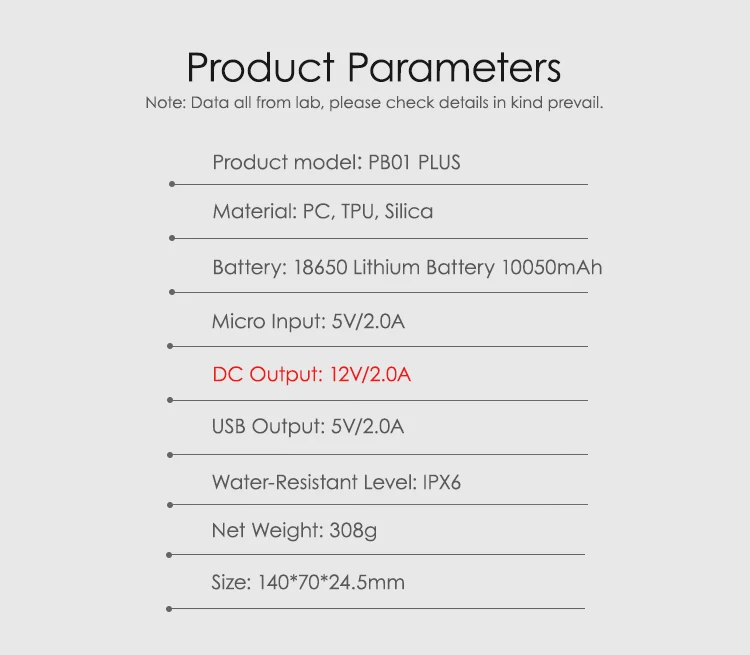 Product Parameters
Note: Data all from lab, please check details in kind prevail.

Product model: PB01 PLUS

Material: PC, TPU, Silica

Battery: 18650 Lithium Battery 10050mAh

Micro Input: 5V/2.0A

DC Output: 12V/2.0A

USB Output: 5V/2.0A

Water-Resistant Level: IPX6

Net Weight: 308g

Size: 140*70*24.5mm